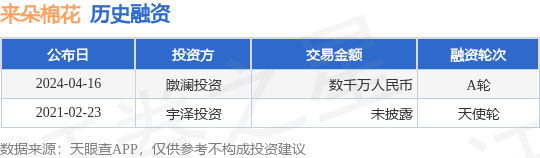 来朵棉花 历史融资

| 公布日 | 投资方 | 交易金额 | 融资轮次 |
|---|---|---|---|
| 2024-04-16 | 瞰澜投资 | 数千万人民币 | A轮 |
| 2021-02-23 | 宇泽投资 | 未披露 | 天使轮 |

数据来源：天眼查APP，仅供参考不构成投资建议